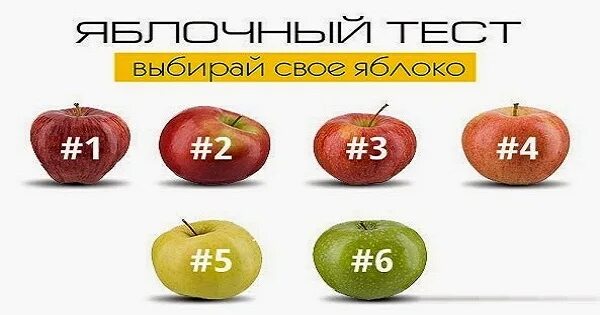 ЯБЛОЧНЫЙ ТЕСТ

выбирай свое яблоко

#1

#2

#3

#4

#5

#6